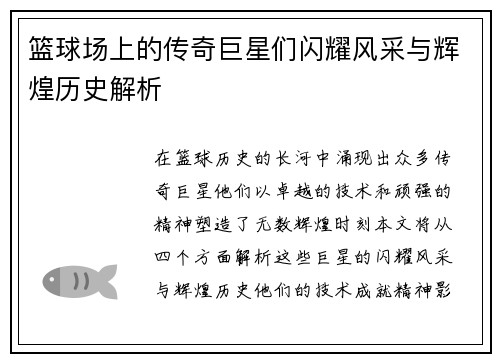 篮球场上的传奇巨星们闪耀风采与辉煌历史解析

在篮球历史的长河中涌现出众多传奇巨星他们以卓越的技术和顽强的精神塑造了无数辉煌时刻本文将从四个方面解析这些巨星的闪耀风采与辉煌历史他们的技术成就精神影